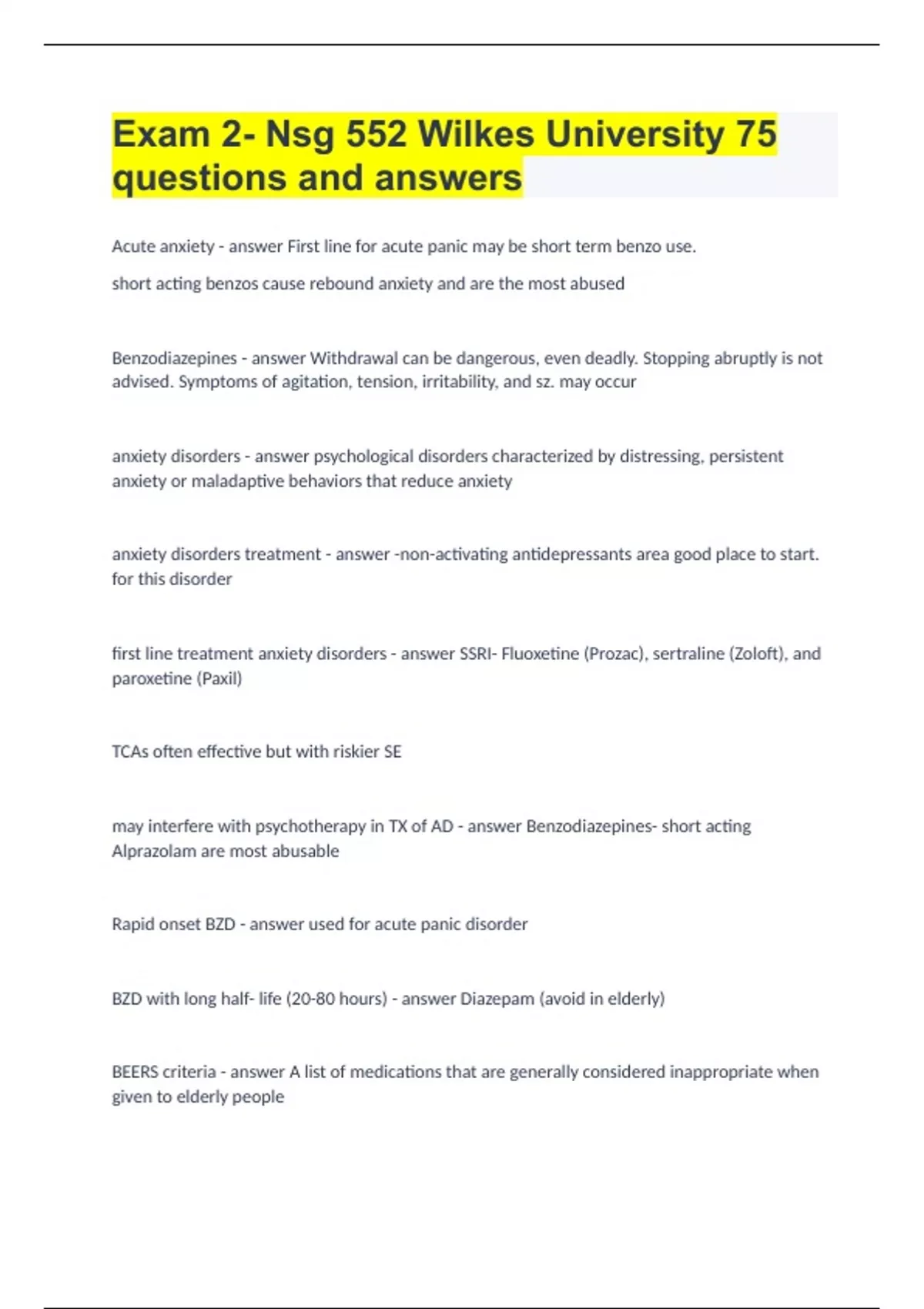 Exam 2- Nsg 552 Wilkes University 75 questions and answers

Acute anxiety - answer First line for acute panic may be short term benzo use.

short acting benzos cause rebound anxiety and are the most abused

Benzodiazepines - answer Withdrawal can be dangerous, even deadly. Stopping abruptly is not advised. Symptoms of agitation, tension, irritability, and sz. may occur

anxiety disorders - answer psychological disorders characterized by distressing, persistent anxiety or maladaptive behaviors that reduce anxiety

anxiety disorders treatment - answer -non-activating antidepressants area good place to start. for this disorder

first line treatment anxiety disorders - answer SSRI- Fluoxetine (Prozac), sertraline (Zoloft), and paroxetine (Paxil)

TCAs often effective but with riskier SE

may interfere with psychotherapy in TX of AD - answer Benzodiazepines- short acting Alprazolam are most abusable

Rapid onset BZD - answer used for acute panic disorder

BZD with long half- life (20-80 hours) - answer Diazepam (avoid in elderly)

BEERS criteria - answer A list of medications that are generally considered inappropriate when given to elderly people